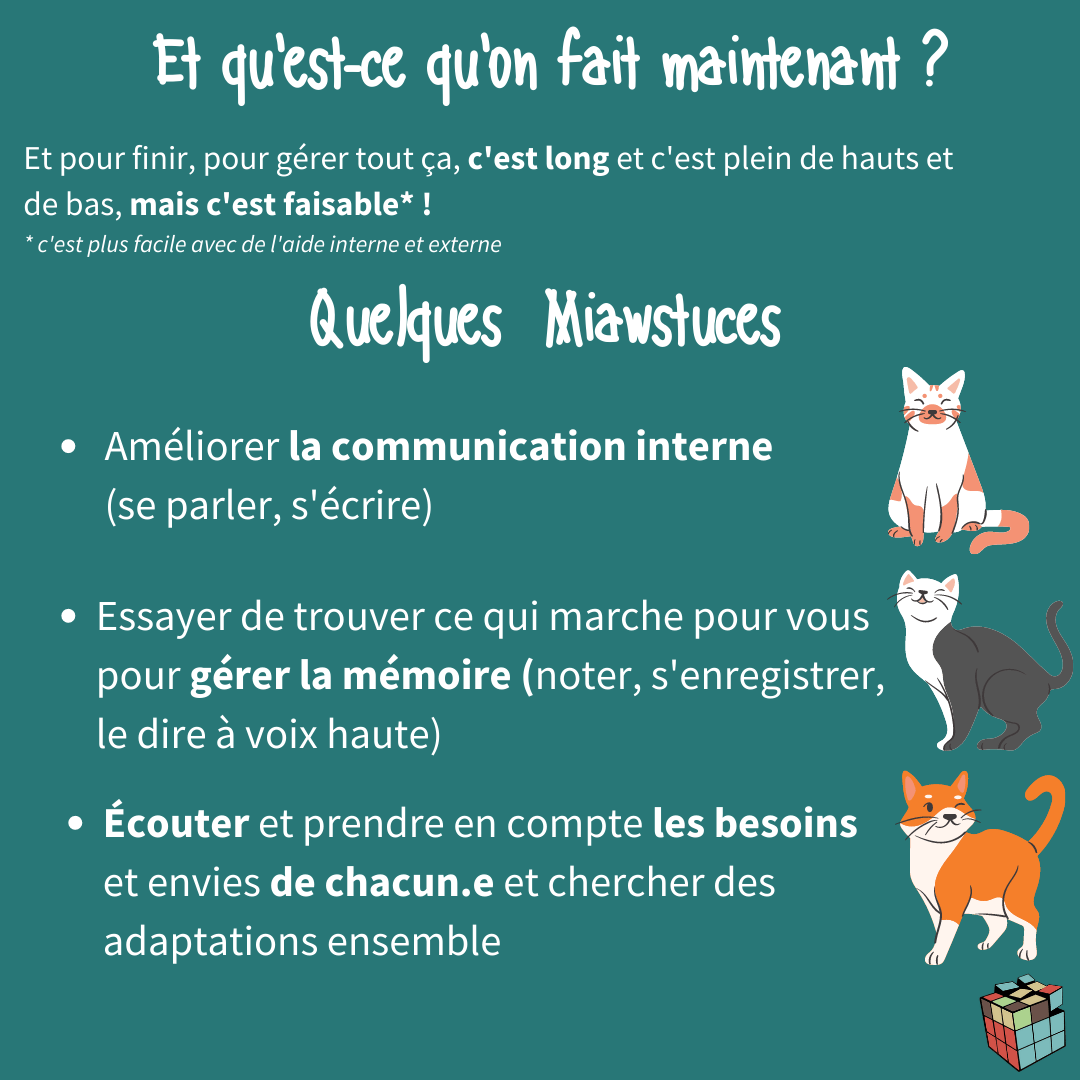 Et qu'est-ce qu'on fait maintenant ?

Et pour finir, pour gérer tout ça, c'est long et c'est plein de hauts et de bas, mais c'est faisable* !

* c'est plus facile avec de l'aide interne et externe

Quelques Miawstuces

• Améliorer la communication interne (se parler, s'écrire)

• Essayer de trouver ce qui marche pour vous pour gérer la mémoire (noter, s'enregistrer, le dire à voix haute)

• Écouter et prendre en compte les besoins et envies de chacun.e et chercher des adaptations ensemble